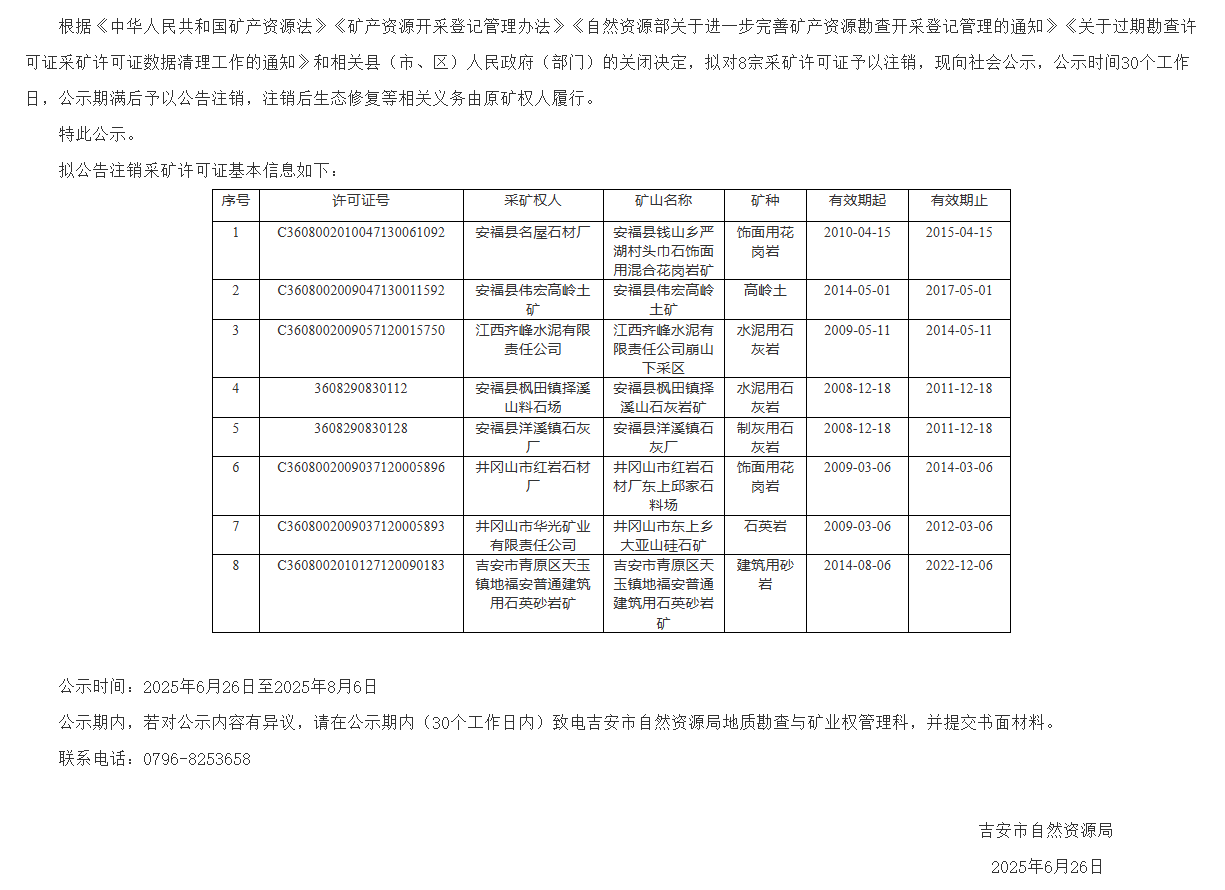 根据《中华人民共和国矿产资源法》《矿产资源开采登记管理办法》《自然资源部关于进一步完善矿产资源勘查开采登记管理的通知》《关于过期勘查许可证采矿许可证数据清理工作的通知》和相关县（市、区）人民政府（部门）的关闭决定，拟对8宗采矿许可证予以注销，现向社会公示，公示时间30个工作日，公示期满后予以公告注销，注销后生态修复等相关义务由原矿权人履行。

特此公示。

拟公告注销采矿许可证基本信息如下：

| 序号 | 许可证号 | 采矿权人 | 矿山名称 | 矿种 | 有效期起 | 有效期止 |
|---|---|---|---|---|---|---|
| 1 | C3608002010047130061092 | 安福县名屋石材厂 | 安福县钱山乡严湖村头巾石饰面用混合花岗岩矿 | 饰面用花岗岩 | 2010-04-15 | 2015-04-15 |
| 2 | C3608002009047130011592 | 安福县伟宏高岭土矿 | 安福县伟宏高岭土矿 | 高岭土 | 2014-05-01 | 2017-05-01 |
| 3 | C3608002009057120015750 | 江西齐峰水泥有限责任公司 | 江西齐峰水泥有限责任公司崩山下采区 | 水泥用石灰岩 | 2009-05-11 | 2014-05-11 |
| 4 | 3608290830112 | 安福县枫田镇择溪山料石场 | 安福县枫田镇择溪山石灰岩矿 | 水泥用石灰岩 | 2008-12-18 | 2011-12-18 |
| 5 | 3608290830128 | 安福县洋溪镇石灰厂 | 安福县洋溪镇石灰厂 | 制灰用石灰岩 | 2008-12-18 | 2011-12-18 |
| 6 | C3608002009037120005896 | 井冈山市红岩石材厂 | 井冈山市红岩石材厂东上邱家石料场 | 饰面用花岗岩 | 2009-03-06 | 2014-03-06 |
| 7 | C3608002009037120005893 | 井冈山市华光矿业有限责任公司 | 井冈山市东上乡大亚山硅石矿 | 石英岩 | 2009-03-06 | 2012-03-06 |
| 8 | C3608002010127120090183 | 吉安市青原区天玉镇地福安普通建筑用石英砂岩矿 | 吉安市青原区天玉镇地福安普通建筑用石英砂岩矿 | 建筑用砂岩 | 2014-08-06 | 2022-12-06 |

公示时间：2025年6月26日至2025年8月6日

公示期内，若对公示内容有异议，请在公示期内（30个工作日内）致电吉安市自然资源局地质勘查与矿业权管理科，并提交书面材料。

联系电话：0796-8253658

吉安市自然资源局

2025年6月26日